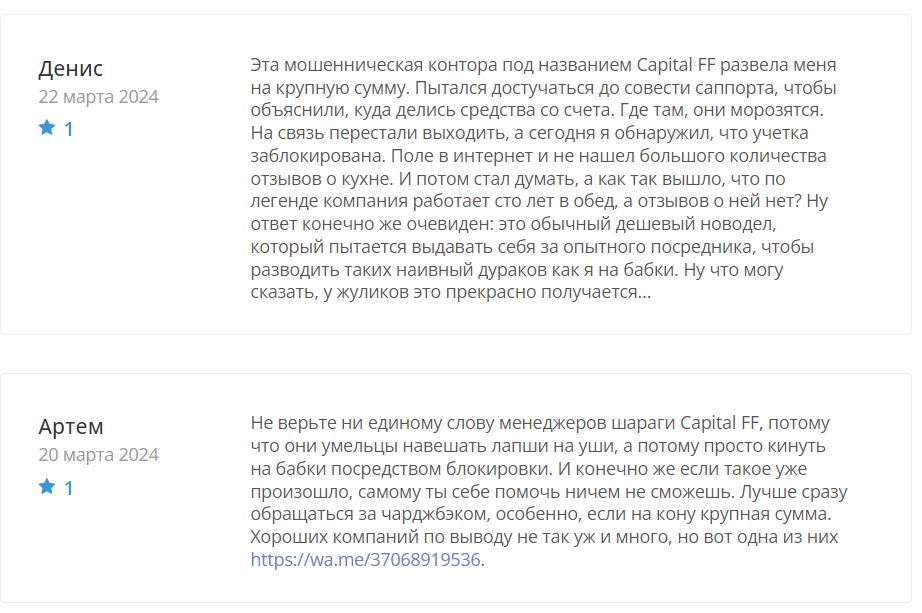 Денис
22 марта 2024
1

Эта мошенническая контора под названием Capital FF развела меня на крупную сумму. Пытался достучаться до совести саппорта, чтобы объяснили, куда делись средства со счета. Где там, они морозятся. На связь перестали выходить, а сегодня я обнаружил, что учетка заблокирована. Поле в интернет и не нашел большого количества отзывов о кухне. И потом стал думать, а как так вышло, что по легенде компания работает сто лет в обед, а отзывов о ней нет? Ну ответ конечно же очевиден: это обычный дешевый новодел, который пытается выдавать себя за опытного посредника, чтобы разводить таких наивный дураков как я на бабки. Ну что могу сказать, у жуликов это прекрасно получается...

Артем
20 марта 2024
1

Не верьте ни единому слову менеджеров шараги Capital FF, потому что они умельцы навешать лапши на уши, а потому просто кинуть на бабки посредством блокировки. И конечно же если такое уже произошло, самому ты себе помочь ничем не сможешь. Лучше сразу обращаться за чарджбэком, особенно, если на кону крупная сумма. Хороших компаний по выводу не так уж и много, но вот одна из них https://wa.me/37068919536.